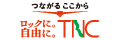 つながる ここから

ロックに。
自由に。
TNC